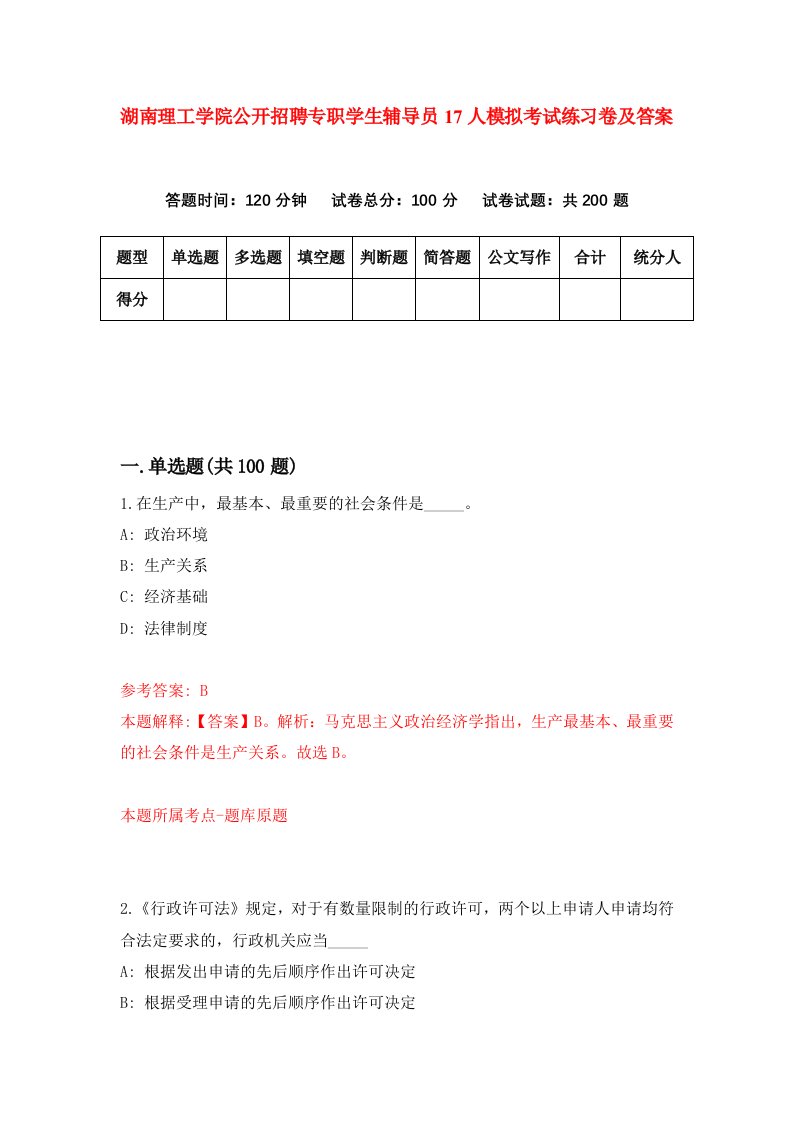 湖南理工学院公开招聘专职学生辅导员17人模拟考试练习卷及答案

答题时间：120分钟　试卷总分：100分　试卷试题：共200题

| 题型 | 单选题 | 多选题 | 填空题 | 判断题 | 简答题 | 公文写作 | 合计 | 统分人 |
|---|---|---|---|---|---|---|---|---|
| 得分 | | | | | | | | |

一.单选题(共100题)

1.在生产中，最基本、最重要的社会条件是_____。
A: 政治环境
B: 生产关系
C: 经济基础
D: 法律制度

参考答案: B
本题解释:【答案】B。解析：马克思主义政治经济学指出，生产最基本、最重要的社会条件是生产关系。故选B。

本题所属考点-题库原题

2.《行政许可法》规定，对于有数量限制的行政许可，两个以上申请人申请均符合法定要求的，行政机关应当_____
A: 根据发出申请的先后顺序作出许可决定
B: 根据受理申请的先后顺序作出许可决定